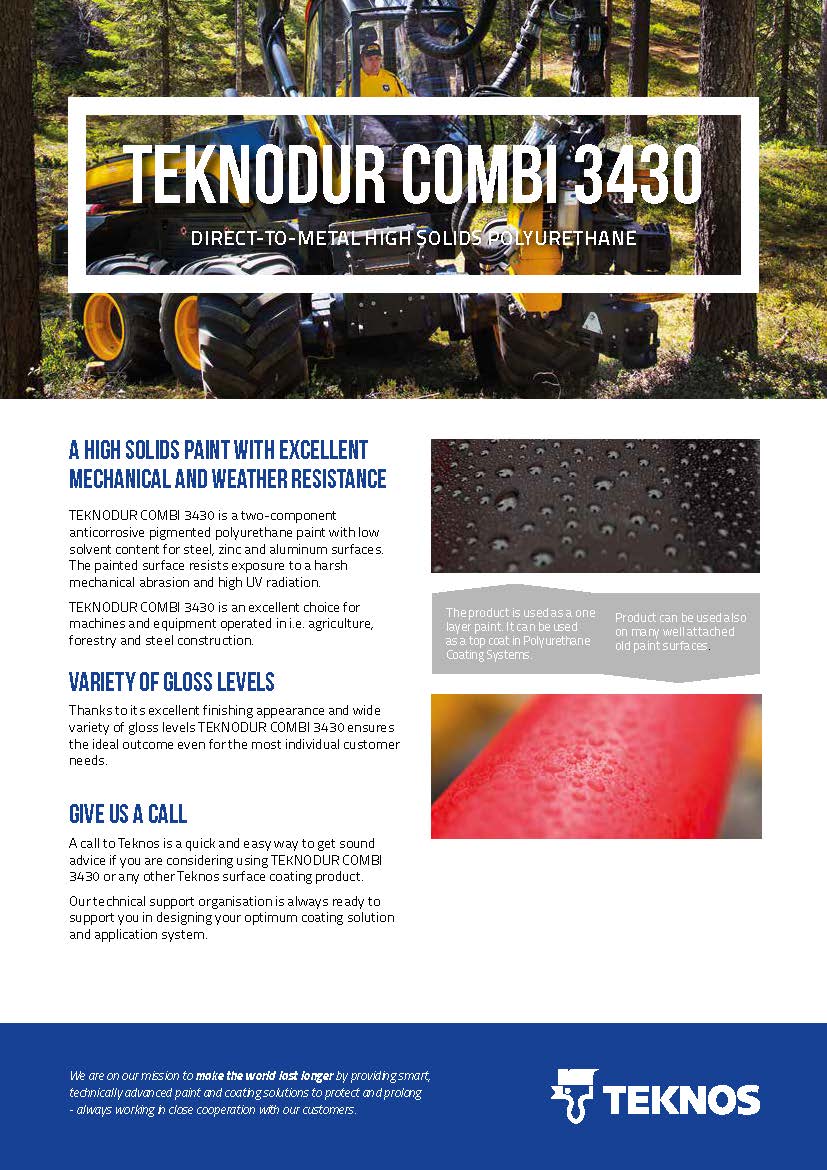 TEKNODUR COMBI 3430

DIRECT-TO-METAL HIGH SOLIDS POLYURETHANE

A HIGH SOLIDS PAINT WITH EXCELLENT MECHANICAL AND WEATHER RESISTANCE

TEKNODUR COMBI 3430 is a two-component anticorrosive pigmented polyurethane paint with low solvent content for steel, zinc and aluminum surfaces. The painted surface resists exposure to a harsh mechanical abrasion and high UV radiation.

TEKNODUR COMBI 3430 is an excellent choice for machines and equipment operated in i.e. agriculture, forestry and steel construction.

VARIETY OF GLOSS LEVELS

Thanks to its excellent finishing appearance and wide variety of gloss levels TEKNODUR COMBI 3430 ensures the ideal outcome even for the most individual customer needs.

GIVE US A CALL

A call to Teknos is a quick and easy way to get sound advice if you are considering using TEKNODUR COMBI 3430 or any other Teknos surface coating product.

Our technical support organisation is always ready to support you in designing your optimum coating solution and application system.

The product is used as a one layer paint. It can be used as a top coat in Polyurethane Coating Systems.

Product can be used also on many well attached old paint surfaces.

We are on our mission to make the world last longer by providing smart, technically advanced paint and coating solutions to protect and prolong - always working in close cooperation with our customers.

TEKNOS